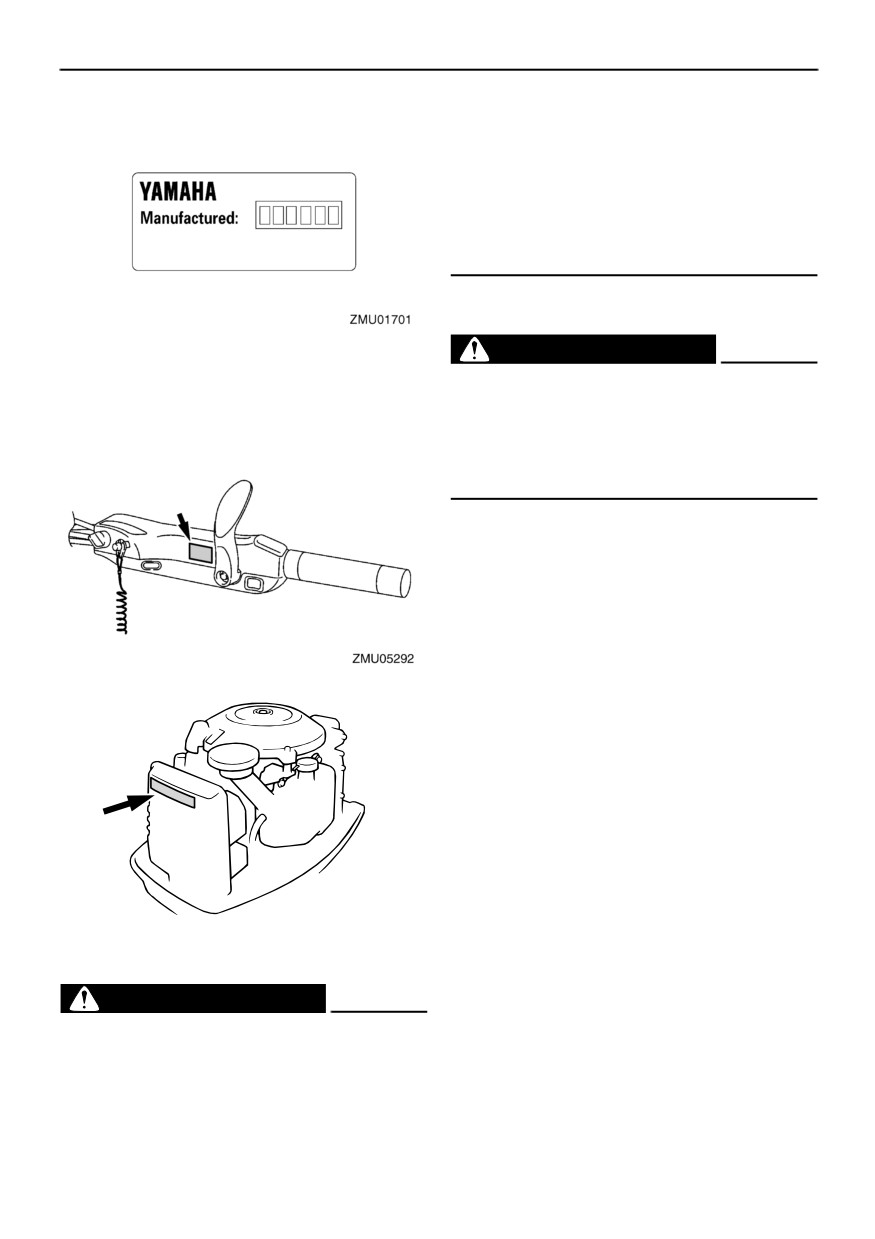 YAMAHA
Manufactured:

ZMU01701

ZMU05292